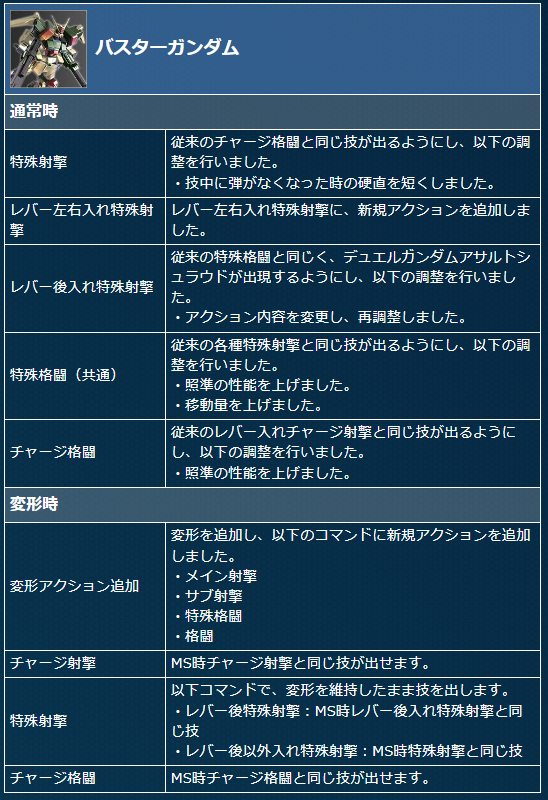 バスターガンダム

通常時

| | |
|---|---|
| 特殊射撃 | 従来のチャージ格闘と同じ技が出るようにし、以下の調整を行いました。<br>・技中に弾がなくなった時の硬直を短くしました。 |
| レバー左右入れ特殊射撃 | レバー左右入れ特殊射撃に、新規アクションを追加しました。 |
| レバー後入れ特殊射撃 | 従来の特殊格闘と同じく、デュエルガンダムアサルトシュラウドが出現するようにし、以下の調整を行いました。<br>・アクション内容を変更し、再調整しました。 |
| 特殊格闘（共通） | 従来の各種特殊射撃と同じ技が出るようにし、以下の調整を行いました。<br>・照準の性能を上げました。<br>・移動量を上げました。 |
| チャージ格闘 | 従来のレバー入れチャージ射撃と同じ技が出るようにし、以下の調整を行いました。<br>・照準の性能を上げました。 |

変形時

| | |
|---|---|
| 変形アクション追加 | 変形を追加し、以下のコマンドに新規アクションを追加しました。<br>・メイン射撃<br>・サブ射撃<br>・特殊格闘<br>・格闘 |
| チャージ射撃 | MS時チャージ射撃と同じ技が出せます。 |
| 特殊射撃 | 以下コマンドで、変形を維持したまま技を出します。<br>・レバー後特殊射撃：MS時レバー後入れ特殊射撃と同じ技<br>・レバー後以外入れ特殊射撃：MS時特殊射撃と同じ技 |
| チャージ格闘 | MS時チャージ格闘と同じ技が出せます。 |